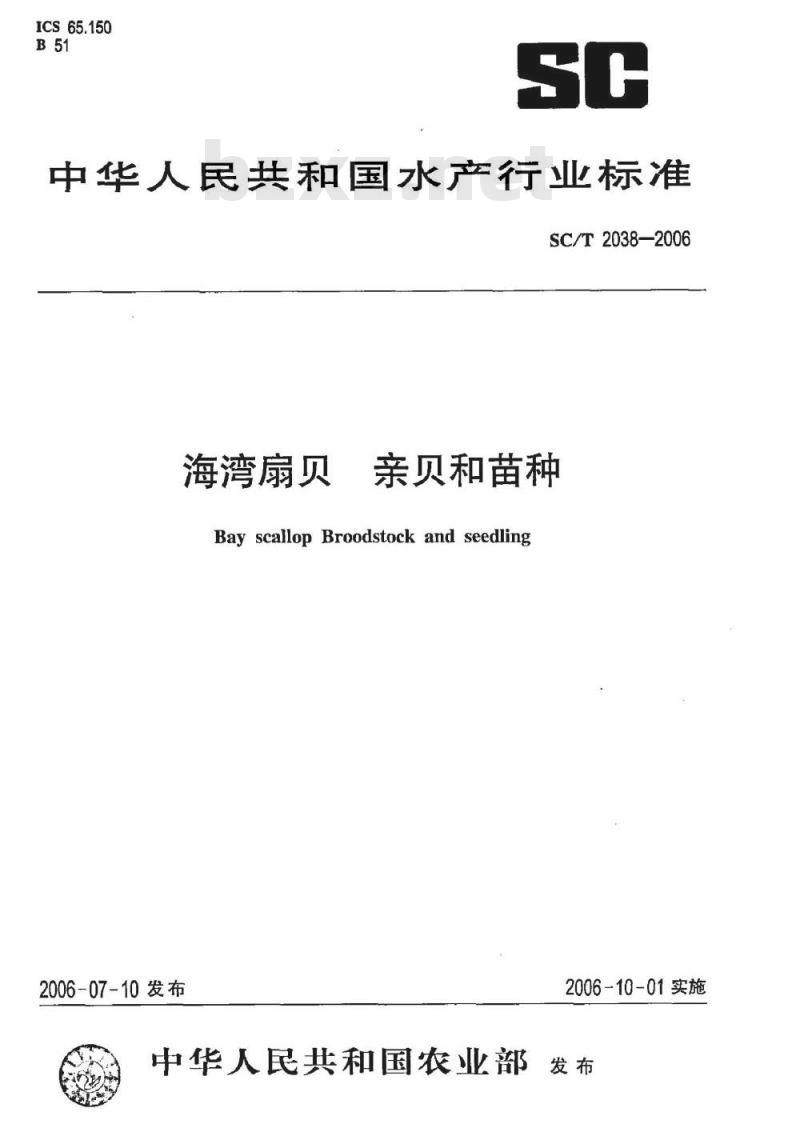 ICS 65.150
B 51

SC

中华人民共和国水产行业标准

bzxz.net

SC/T 2038—2006

海湾扇贝　亲贝和苗种

Bay scallop Broodstock and seedling

2006-07-10 发布

2006-10-01 实施

中华人民共和国农业部 发布